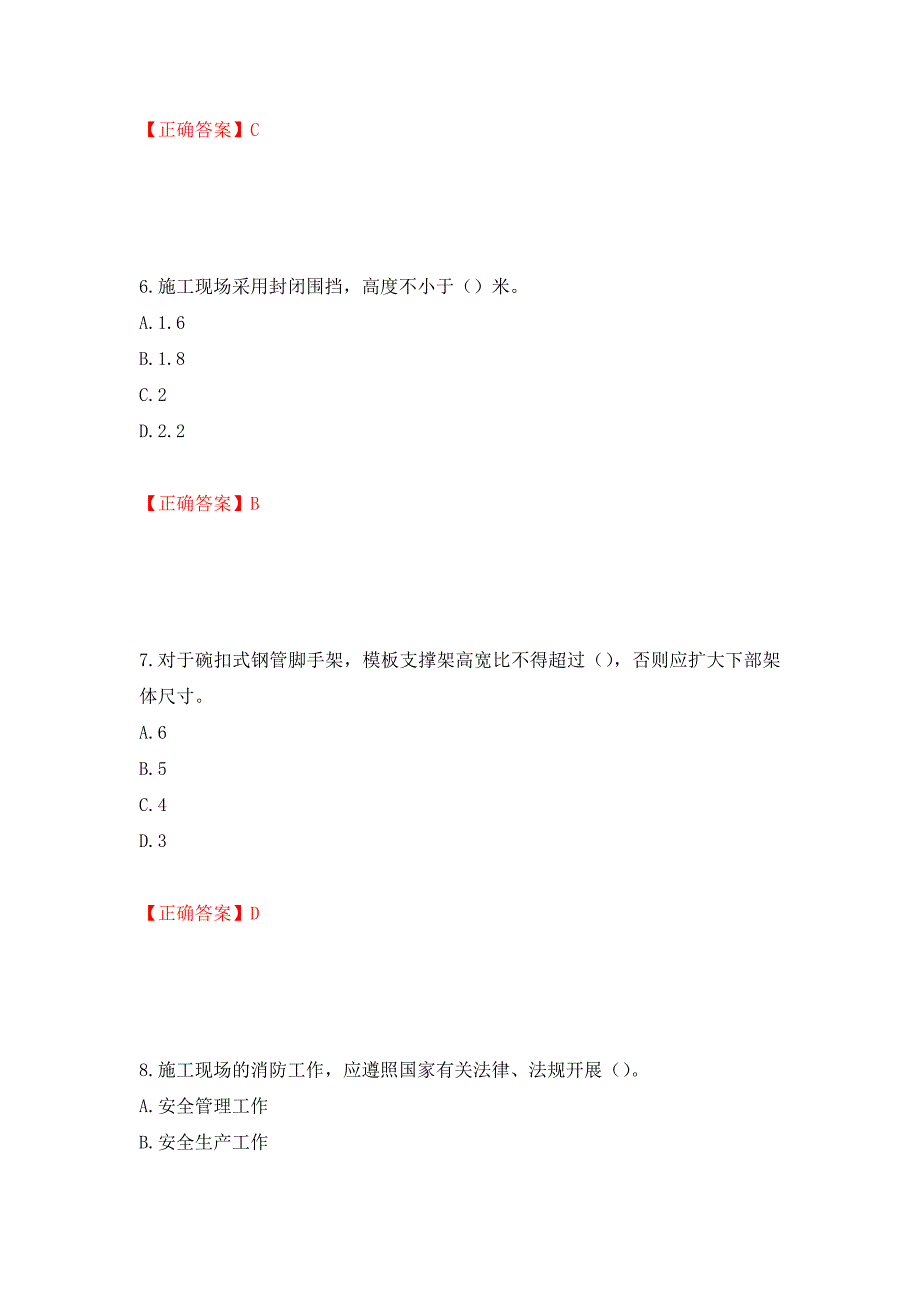 【正确答案】C

6.施工现场采用封闭围挡，高度不小于（）米。

A.1.6

B.1.8

C.2

D.2.2

【正确答案】B

7.对于碗扣式钢管脚手架，模板支撑架高宽比不得超过（），否则应扩大下部架体尺寸。

A.6

B.5

C.4

D.3

【正确答案】D

8.施工现场的消防工作，应遵照国家有关法律、法规开展（）。

A.安全管理工作

B.安全生产工作